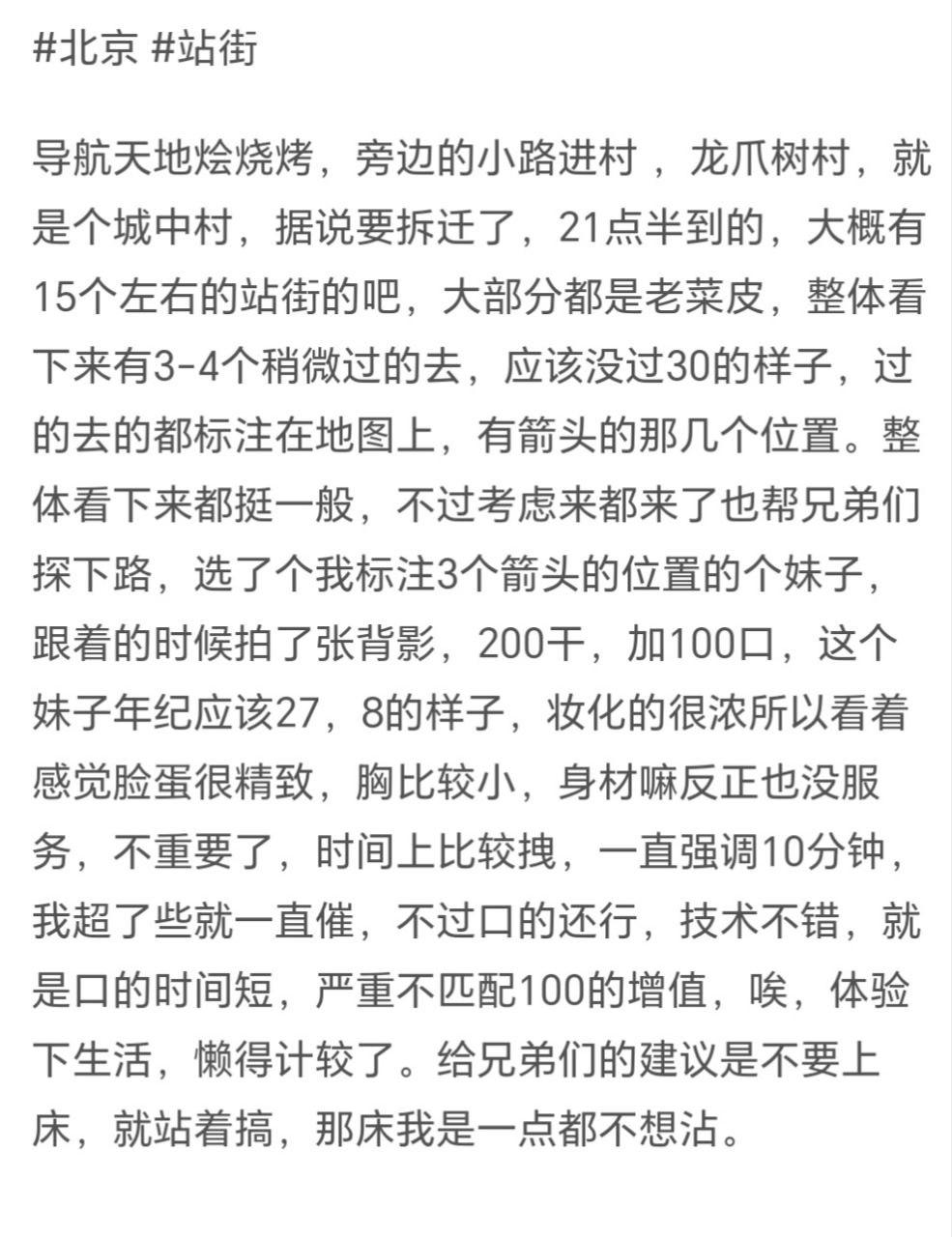 #北京 #站街

导航天地烩烧烤，旁边的小路进村 ，龙爪树村，就是个城中村，据说要拆迁了，21点半到的，大概有15个左右的站街的吧，大部分都是老菜皮，整体看下来有3-4个稍微过的去，应该没过30的样子，过的去的都标注在地图上，有箭头的那几个位置。整体看下来都挺一般，不过考虑来都来了也帮兄弟们探下路，选了个我标注3个箭头的位置的个妹子，跟着的时候拍了张背影，200干，加100口，这个妹子年纪应该27，8的样子，妆化的很浓所以看着感觉脸蛋很精致，胸比较小，身材嘛反正也没服务，不重要了，时间上比较拽，一直强调10分钟，我超了些就一直催，不过口的还行，技术不错，就是口的时间短，严重不匹配100的增值，唉，体验下生活，懒得计较了。给兄弟们的建议是不要上床，就站着搞，那床我是一点都不想沾。